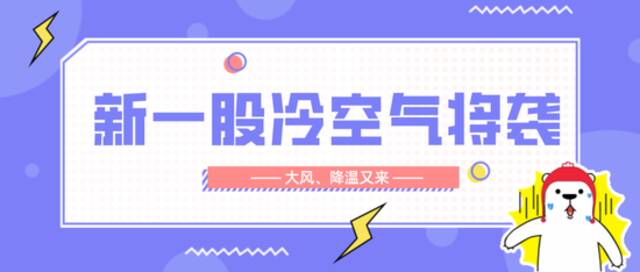 新一股冷空气将袭

—— 大风、降温又来 ——